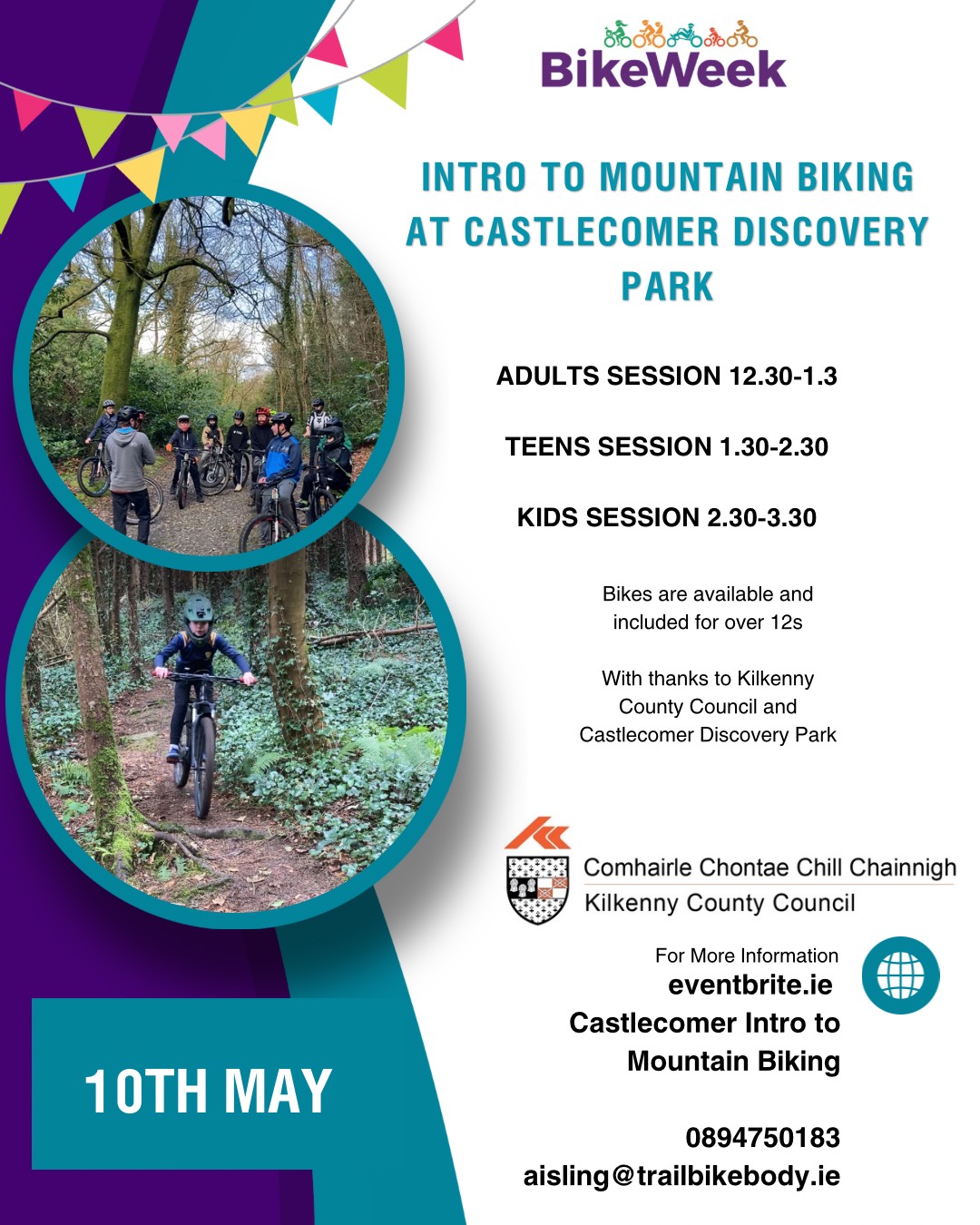 BikeWeek

INTRO TO MOUNTAIN BIKING AT CASTLECOMER DISCOVERY PARK

ADULTS SESSION 12.30-1.3

TEENS SESSION 1.30-2.30

KIDS SESSION 2.30-3.30

Bikes are available and included for over 12s

With thanks to Kilkenny County Council and Castlecomer Discovery Park

Comhairle Chontae Chill Chainnigh
Kilkenny County Council

For More Information
eventbrite.ie
Castlecomer Intro to Mountain Biking

0894750183
aisling@trailbikebody.ie

10TH MAY